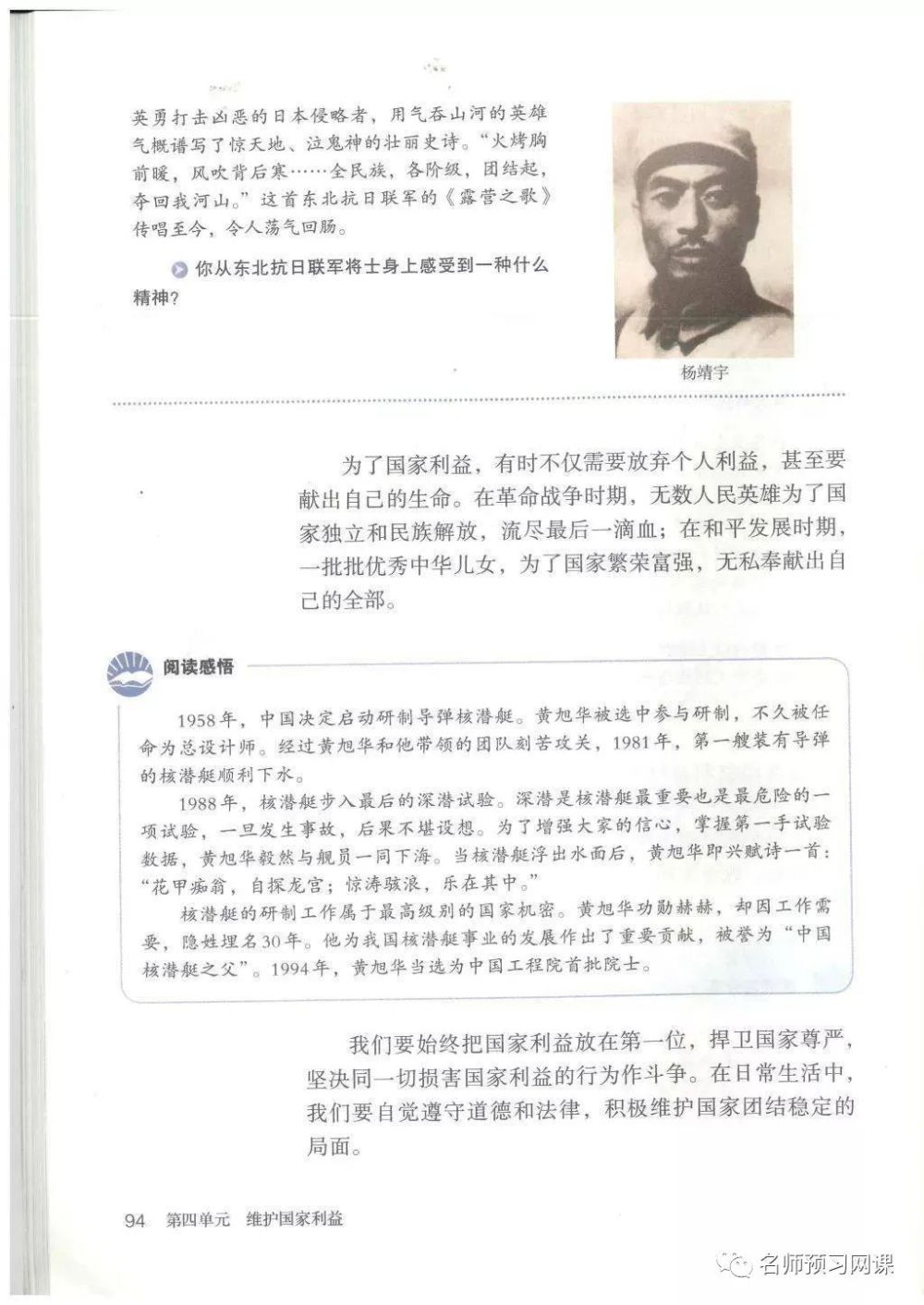 英勇打击凶恶的日本侵略者，用气吞山河的英雄气概谱写了惊天地、泣鬼神的壮丽史诗。“火烤胸前暖，风吹背后寒……全民族，各阶级，团结起，夺回我河山。”这首东北抗日联军的《露营之歌》传唱至今，令人荡气回肠。

你从东北抗日联军将士身上感受到一种什么精神？

杨靖宇

为了国家利益，有时不仅需要放弃个人利益，甚至要献出自己的生命。在革命战争时期，无数人民英雄为了国家独立和民族解放，流尽最后一滴血；在和平发展时期，一批批优秀中华儿女，为了国家繁荣富强，无私奉献出自己的全部。

阅读感悟

1958年，中国决定启动研制导弹核潜艇。黄旭华被选中参与研制，不久被任命为总设计师。经过黄旭华和他带领的团队刻苦攻关，1981年，第一艘装有导弹的核潜艇顺利下水。

1988年，核潜艇步入最后的深潜试验。深潜是核潜艇最重要也是最危险的一项试验，一旦发生事故，后果不堪设想。为了增强大家的信心，掌握第一手试验数据，黄旭华毅然与舰员一同下海。当核潜艇浮出水面后，黄旭华即兴赋诗一首：“花甲痴翁，自探龙宫；惊涛骇浪，乐在其中。”

核潜艇的研制工作属于最高级别的国家机密。黄旭华功勋赫赫，却因工作需要，隐姓埋名30年。他为我国核潜艇事业的发展作出了重要贡献，被誉为“中国核潜艇之父”。1994年，黄旭华当选为中国工程院首批院士。

我们要始终把国家利益放在第一位，捍卫国家尊严，坚决同一切损害国家利益的行为作斗争。在日常生活中，我们要自觉遵守道德和法律，积极维护国家团结稳定的局面。

94 第四单元 维护国家利益

名师预习网课